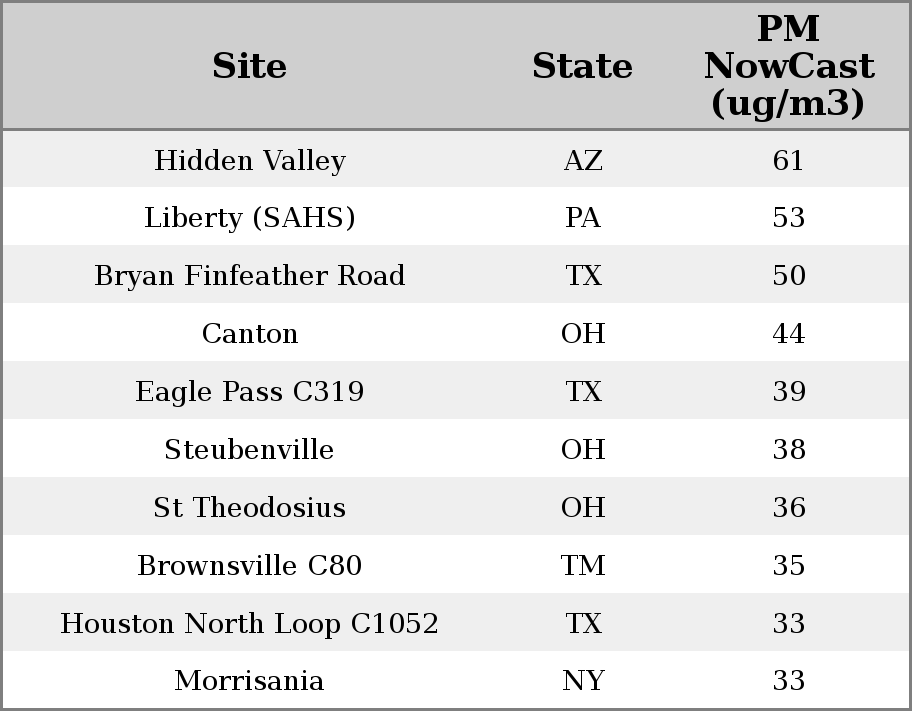 | Site | State | PM NowCast (ug/m3) |
|---|---|---|
| Hidden Valley | AZ | 61 |
| Liberty (SAHS) | PA | 53 |
| Bryan Finfeather Road | TX | 50 |
| Canton | OH | 44 |
| Eagle Pass C319 | TX | 39 |
| Steubenville | OH | 38 |
| St Theodosius | OH | 36 |
| Brownsville C80 | TM | 35 |
| Houston North Loop C1052 | TX | 33 |
| Morrisania | NY | 33 |